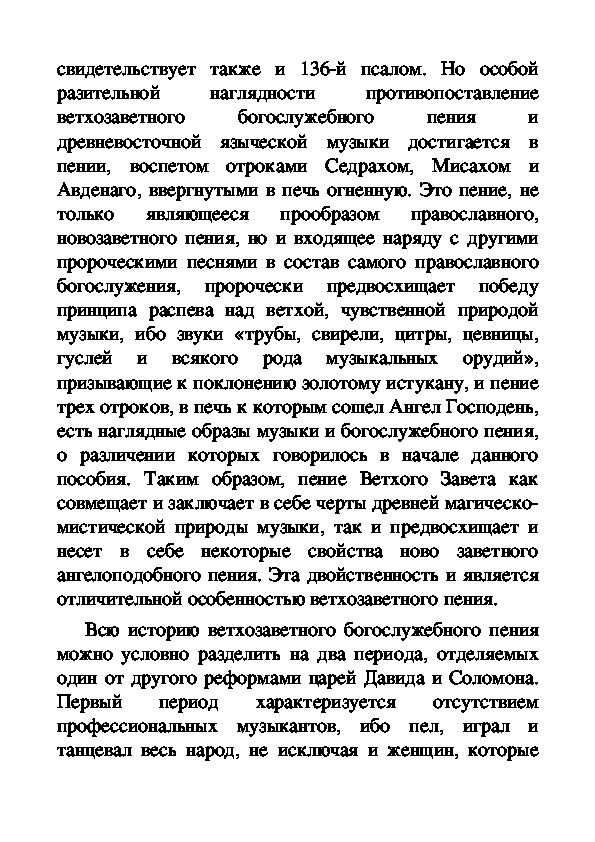 свидетельствует также и 136-й псалом. Но особой разительной наглядности противопоставление ветхозаветного богослужебного пения и древневосточной языческой музыки достигается в пении, воспетом отроками Седрахом, Мисахом и Авденаго, ввергнутыми в печь огненную. Это пение, не только являющееся прообразом православного, новозаветного пения, но и входящее наряду с другими пророческими песнями в состав самого православного богослужения, пророчески предвосхищает победу принципа распева над ветхой, чувственной природой музыки, ибо звуки «трубы, свирели, цитры, цевницы, гуслей и всякого рода музыкальных орудий», призывающие к поклонению золотому истукану, и пение трех отроков, в печь к которым сошел Ангел Господень, есть наглядные образы музыки и богослужебного пения, о различении которых говорилось в начале данного пособия. Таким образом, пение Ветхого Завета как совмещает и заключает в себе черты древней магическо-мистической природы музыки, так и предвосхищает и несет в себе некоторые свойства ново заветного ангелоподобного пения. Эта двойственность и является отличительной особенностью ветхозаветного пения.

Всю историю ветхозаветного богослужебного пения можно условно разделить на два периода, отделяемых один от другого реформами царей Давида и Соломона. Первый период характеризуется отсутствием профессиональных музыкантов, ибо пел, играл и танцевал весь народ, не исключая и женщин, которые